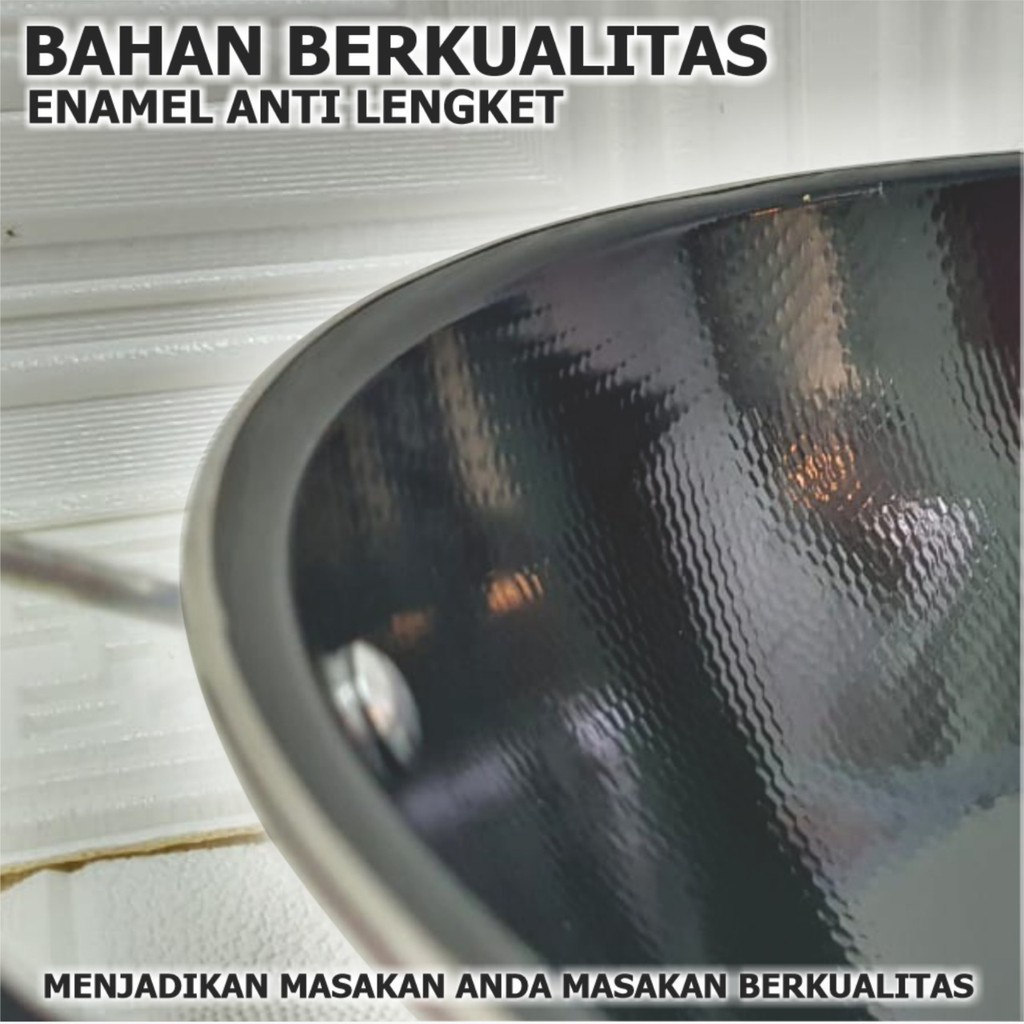 BAHAN BERKUALITAS
ENAMEL ANTI LENGKET

MENJADIKAN MASAKAN ANDA MASAKAN BERKUALITAS